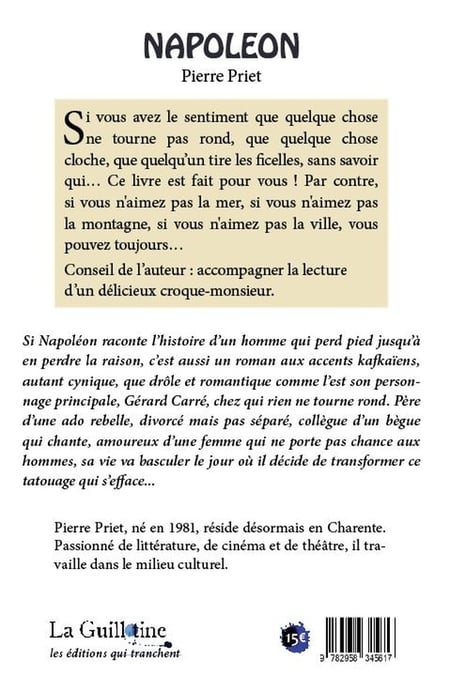 NAPOLEON

Pierre Priet

Si vous avez le sentiment que quelque chose ne tourne pas rond, que quelque chose cloche, que quelqu'un tire les ficelles, sans savoir qui… Ce livre est fait pour vous ! Par contre, si vous n'aimez pas la mer, si vous n'aimez pas la montagne, si vous n'aimez pas la ville, vous pouvez toujours…

Conseil de l'auteur : accompagner la lecture d'un délicieux croque-monsieur.

Si Napoléon raconte l'histoire d'un homme qui perd pied jusqu'à en perdre la raison, c'est aussi un roman aux accents kafkaïens, autant cynique, que drôle et romantique comme l'est son personnage principale, Gérard Carré, chez qui rien ne tourne rond. Père d'une ado rebelle, divorcé mais pas séparé, collègue d'un bègue qui chante, amoureux d'une femme qui ne porte pas chance aux hommes, sa vie va basculer le jour où il décide de transformer ce tatouage qui s'efface…

Pierre Priet, né en 1981, réside désormais en Charente. Passionné de littérature, de cinéma et de théâtre, il travaille dans le milieu culturel.

La Guillotine
les éditions qui tranchent

15€

9 782958 345617